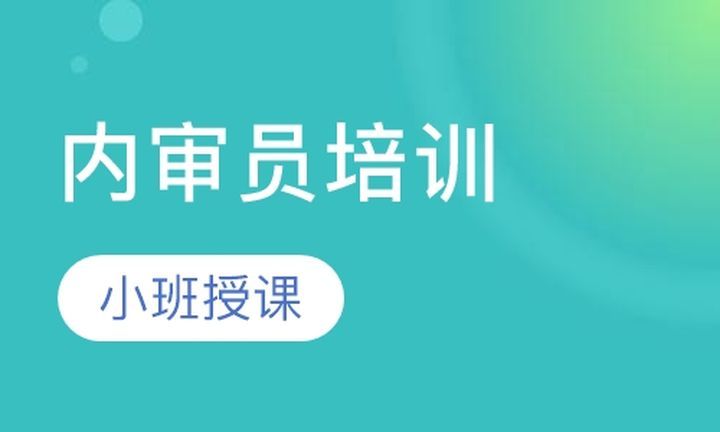 内审员培训

小班授课